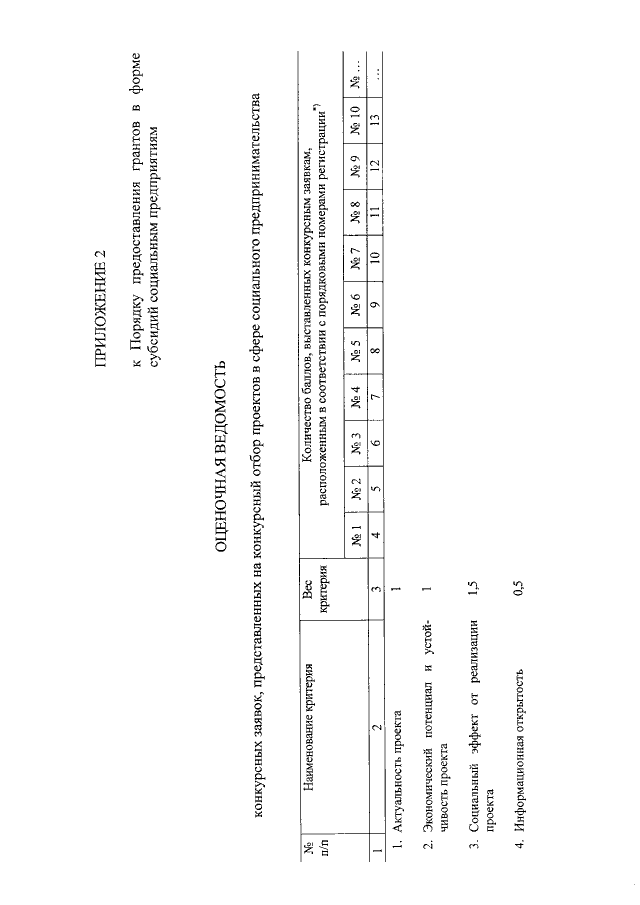 ПРИЛОЖЕНИЕ 2

к Порядку предоставления грантов в форме субсидий социальным предприятиям

ОЦЕНОЧНАЯ ВЕДОМОСТЬ

конкурсных заявок, представленных на конкурсный отбор проектов в сфере социального предпринимательства

| № п/п | Наименование критерия | Вес критерия | Количество баллов, выставленных конкурсным заявкам, расположенным в соответствии с порядковыми номерами регистрации*) | | | | | | | | | | |
|---|---|---|---|---|---|---|---|---|---|---|---|---|---|
| | | | № 1 | № 2 | № 3 | № 4 | № 5 | № 6 | № 7 | № 8 | № 9 | № 10 | № ... |
| 1 | 2 | 3 | 4 | 5 | 6 | 7 | 8 | 9 | 10 | 11 | 12 | 13 | ... |
| 1. | Актуальность проекта | 1 | | | | | | | | | | | |
| 2. | Экономический потенциал и устойчивость проекта | 1 | | | | | | | | | | | |
| 3. | Социальный эффект от реализации проекта | 1,5 | | | | | | | | | | | |
| 4. | Информационная открытость | 0,5 | | | | | | | | | | | |